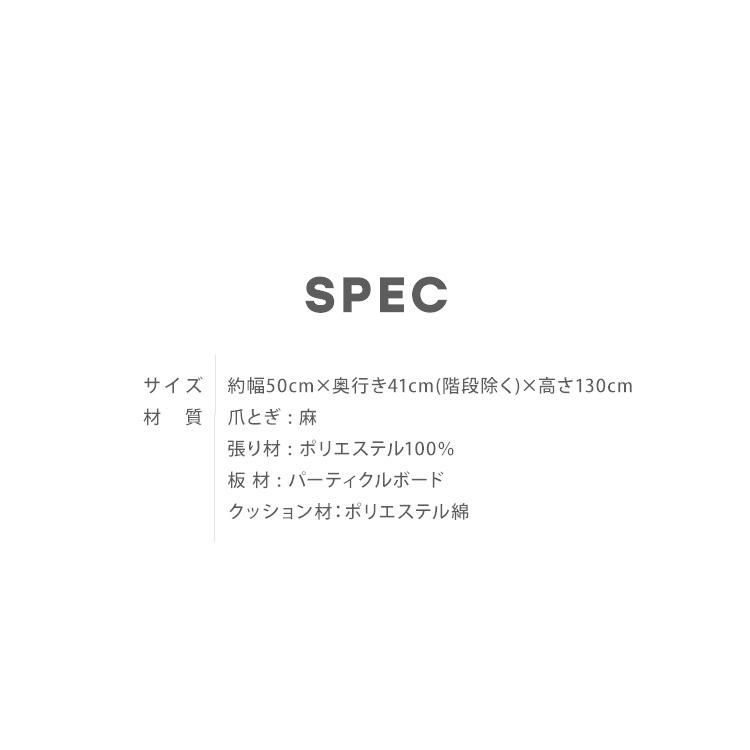 SPEC

サイズ　約幅50cm×奥行き41cm(階段除く)×高さ130cm
材　質　爪とぎ：麻
張り材：ポリエステル100%
板 材：パーティクルボード
クッション材：ポリエステル綿